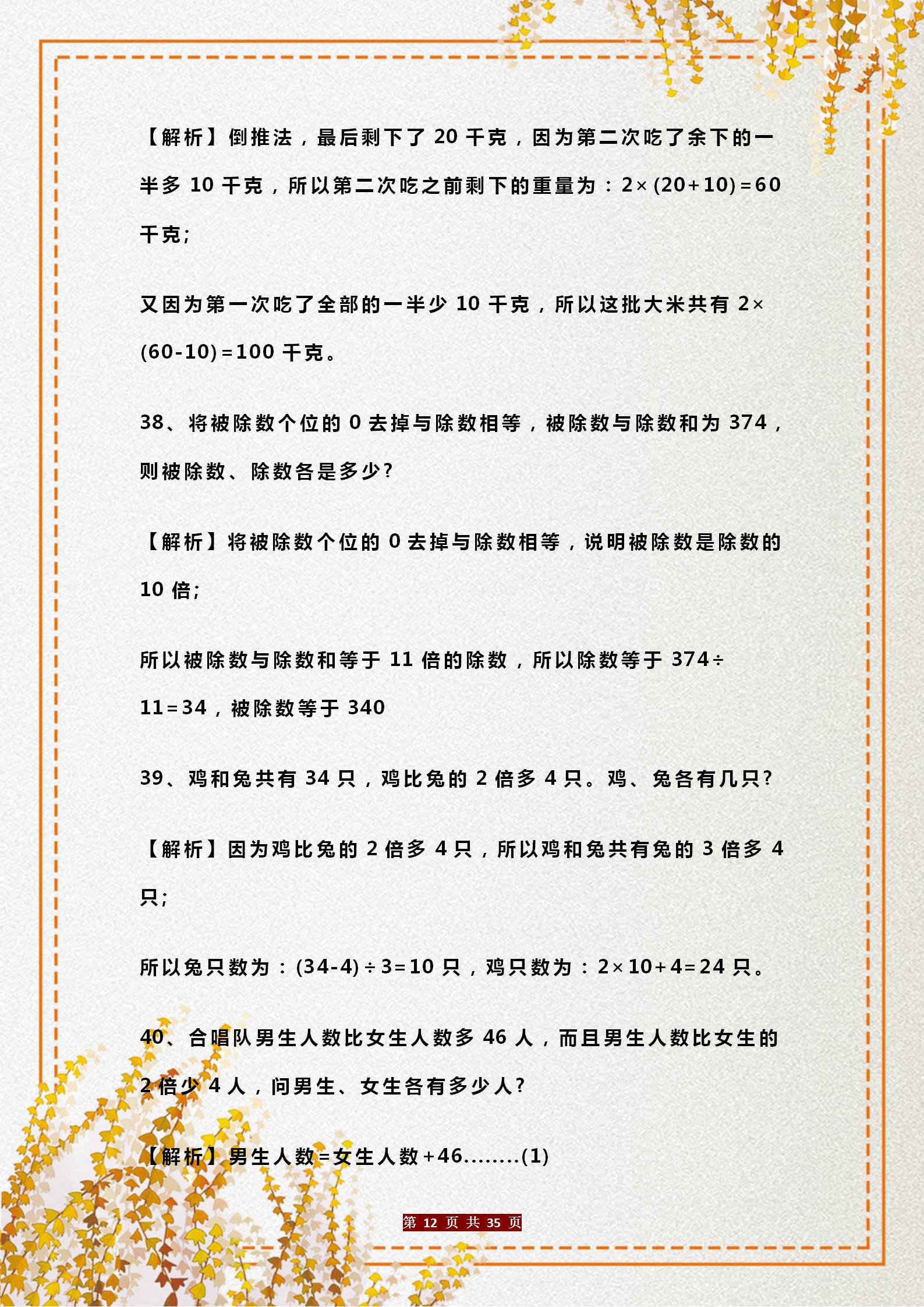 【解析】倒推法，最后剩下了 20 千克，因为第二次吃了余下的一半多 10 千克，所以第二次吃之前剩下的重量为：$2\times(20+10)=60$ 千克;

又因为第一次吃了全部的一半少 10 千克，所以这批大米共有 $2\times(60-10)=100$ 千克。

38、将被除数个位的 0 去掉与除数相等，被除数与除数和为 374，则被除数、除数各是多少?

【解析】将被除数个位的 0 去掉与除数相等，说明被除数是除数的 10 倍;

所以被除数与除数和等于 11 倍的除数，所以除数等于 $374\div11=34$，被除数等于 340

39、鸡和兔共有 34 只，鸡比兔的 2 倍多 4 只。鸡、兔各有几只?

【解析】因为鸡比兔的 2 倍多 4 只，所以鸡和兔共有兔的 3 倍多 4 只;

所以兔只数为：$(34-4)\div3=10$ 只，鸡只数为：$2\times10+4=24$ 只。

40、合唱队男生人数比女生人数多 46 人，而且男生人数比女生的 2 倍少 4 人，问男生、女生各有多少人?

【解析】男生人数=女生人数+46........(1)

第 12 页 共 35 页